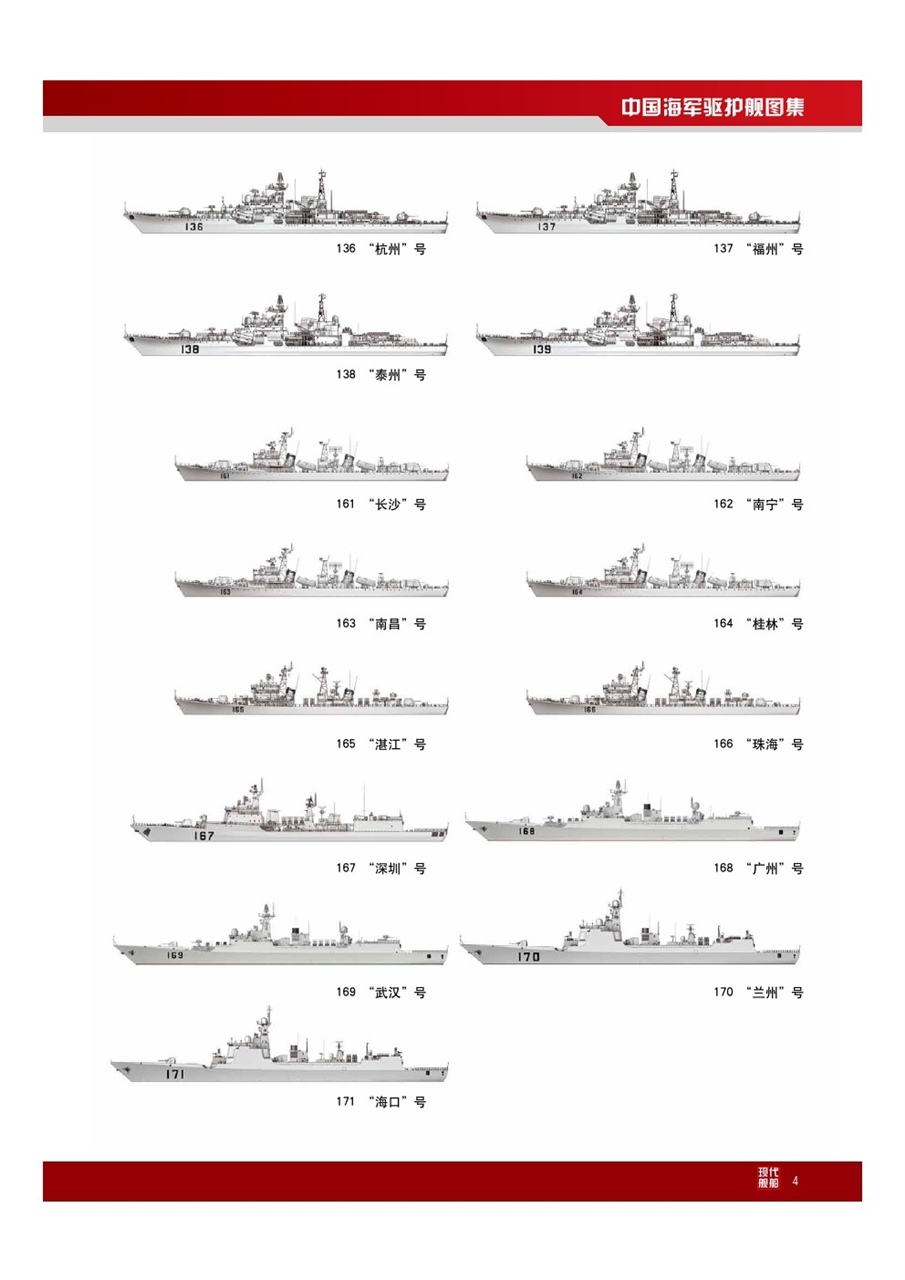 中国海军驱护舰图集

136

136 “杭州”号

137

137 “福州”号

138

138 “泰州”号

139

161

161 “长沙”号

162

162 “南宁”号

163

163 “南昌”号

164

164 “桂林”号

165

165 “湛江”号

166

166 “珠海”号

167

167 “深圳”号

168

168 “广州”号

169

169 “武汉”号

170

170 “兰州”号

171

171 “海口”号

现代舰船 4